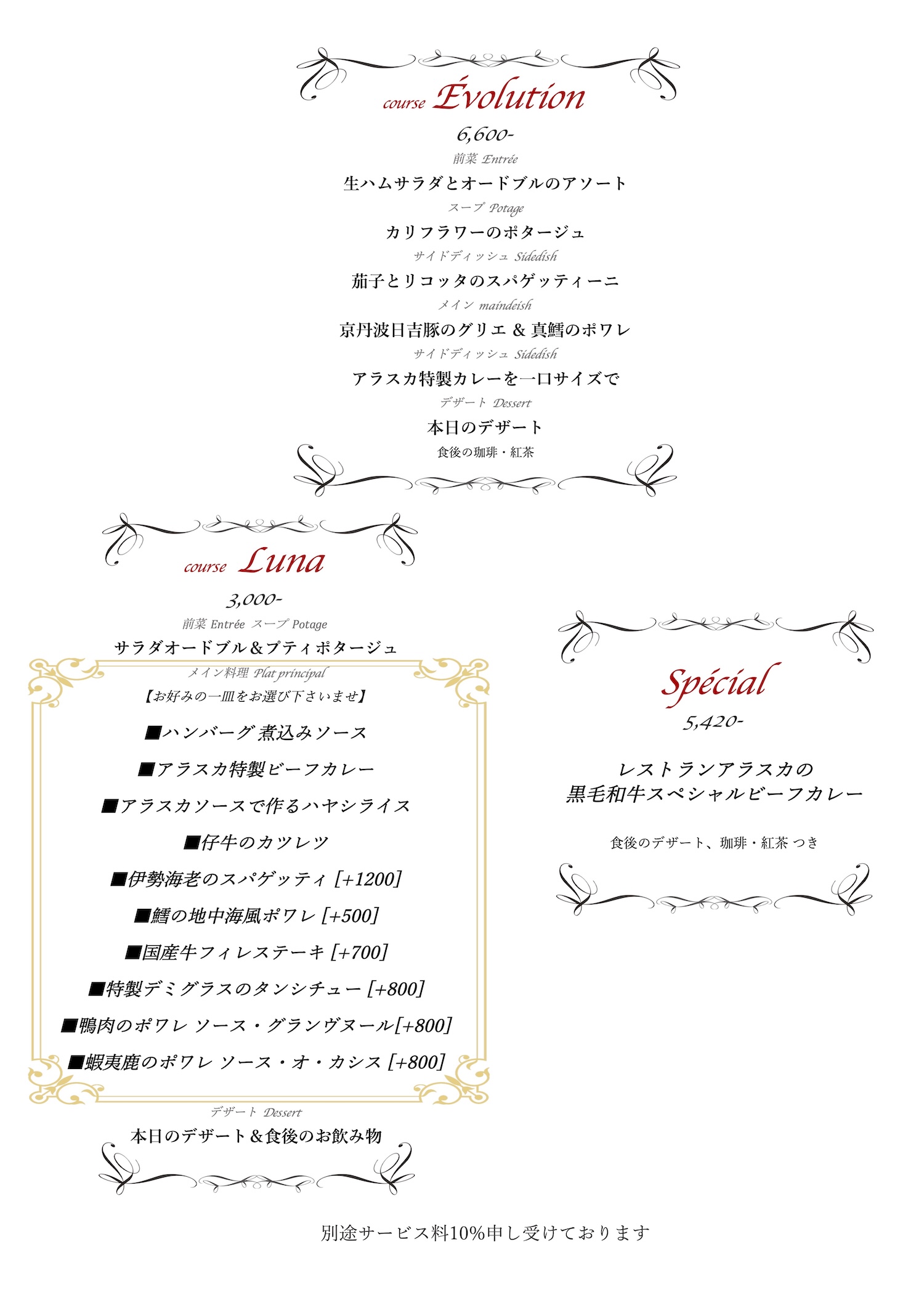 course Évolution

6,600-

前菜 Entrée

生ハムサラダとオードブルのアソート

スープ Potage

カリフラワーのポタージュ

サイドディッシュ Sidedish

茄子とリコッタのスパゲッティーニ

メイン maindeish

京丹波日吉豚のグリエ & 真鱈のポワレ

サイドディッシュ Sidedish

アラスカ特製カレーを一口サイズで

デザート Dessert

本日のデザート

食後の珈琲・紅茶

course Luna

3,000-

前菜 Entrée スープ Potage

サラダオードブル&プティポタージュ

メイン料理 Plat principal

【お好みの一皿をお選び下さいませ】

■ハンバーグ 煮込みソース

■アラスカ特製ビーフカレー

■アラスカソースで作るハヤシライス

■仔牛のカツレツ

■伊勢海老のスパゲッティ [+1200]

■鱈の地中海風ポワレ [+500]

■国産牛フィレステーキ [+700]

■特製デミグラスのタンシチュー [+800]

■鴨肉のポワレ ソース・グランヴヌール[+800]

■蝦夷鹿のポワレ ソース・オ・カシス [+800]

デザート Dessert

本日のデザート&食後のお飲み物

Spécial

5,420-

レストランアラスカの
黒毛和牛スペシャルビーフカレー

食後のデザート、珈琲・紅茶 つき

別途サービス料10%申し受けております